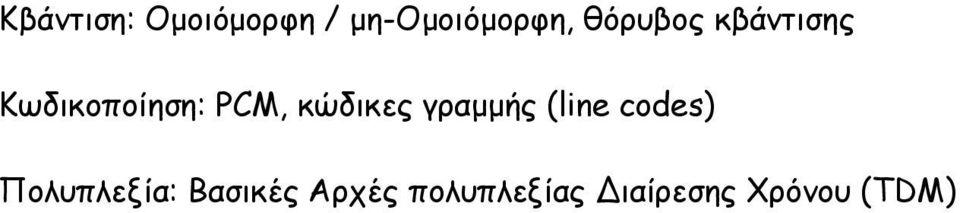 Κβάντιση: Ομοιόμορφη / μη-Ομοιόμορφη, θόρυβος κβάντισης

Κωδικοποίηση: PCM, κώδικες γραμμής (line codes)

Πολυπλεξία: Βασικές Αρχές πολυπλεξίας Διαίρεσης Χρόνου (TDM)